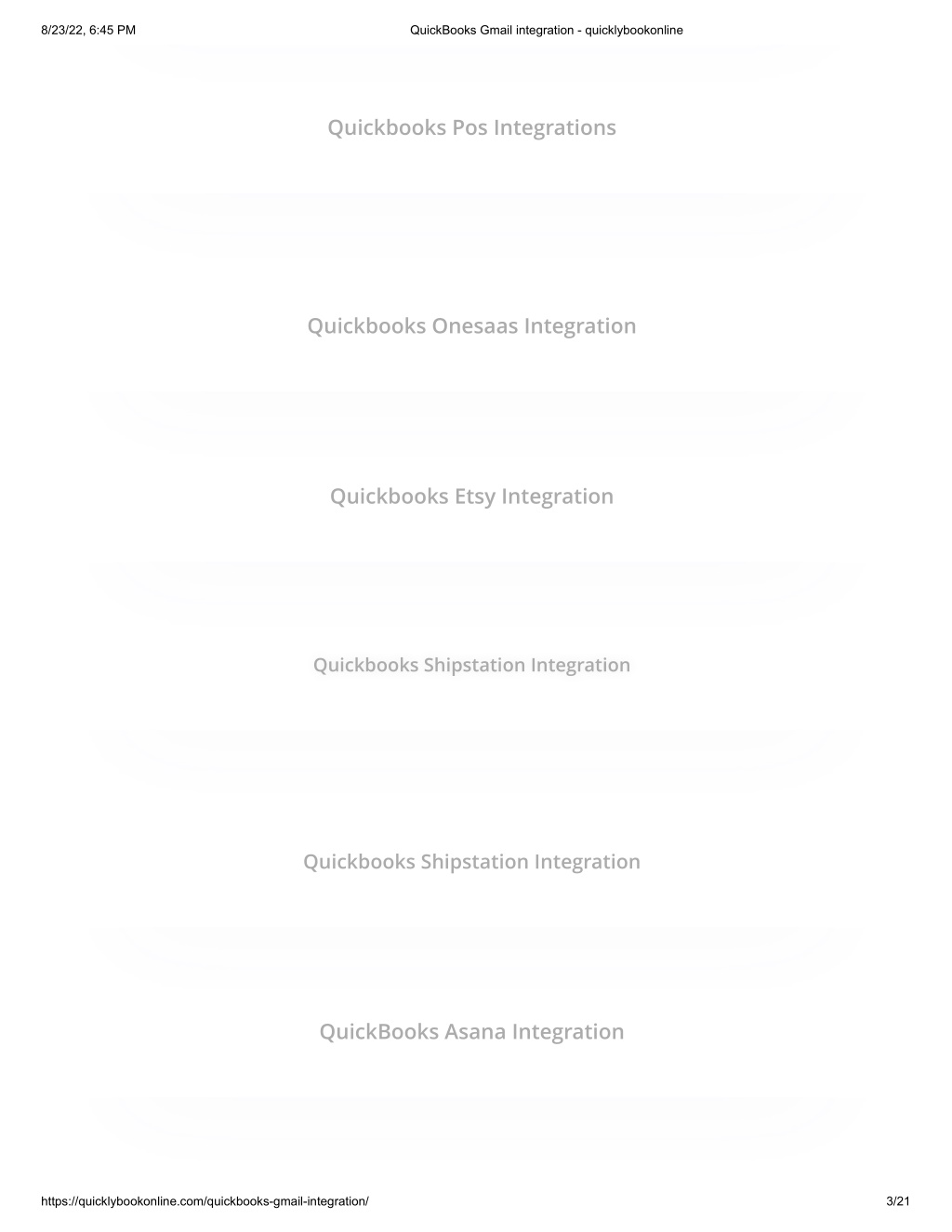 8/23/22, 6:45 PM
QuickBooks Gmail integration - quicklybookonline

Quickbooks Pos Integrations

Quickbooks Onesaas Integration

Quickbooks Etsy Integration

Quickbooks Shipstation Integration

Quickbooks Shipstation Integration

QuickBooks Asana Integration

https://quicklybookonline.com/quickbooks-gmail-integration/
3/21